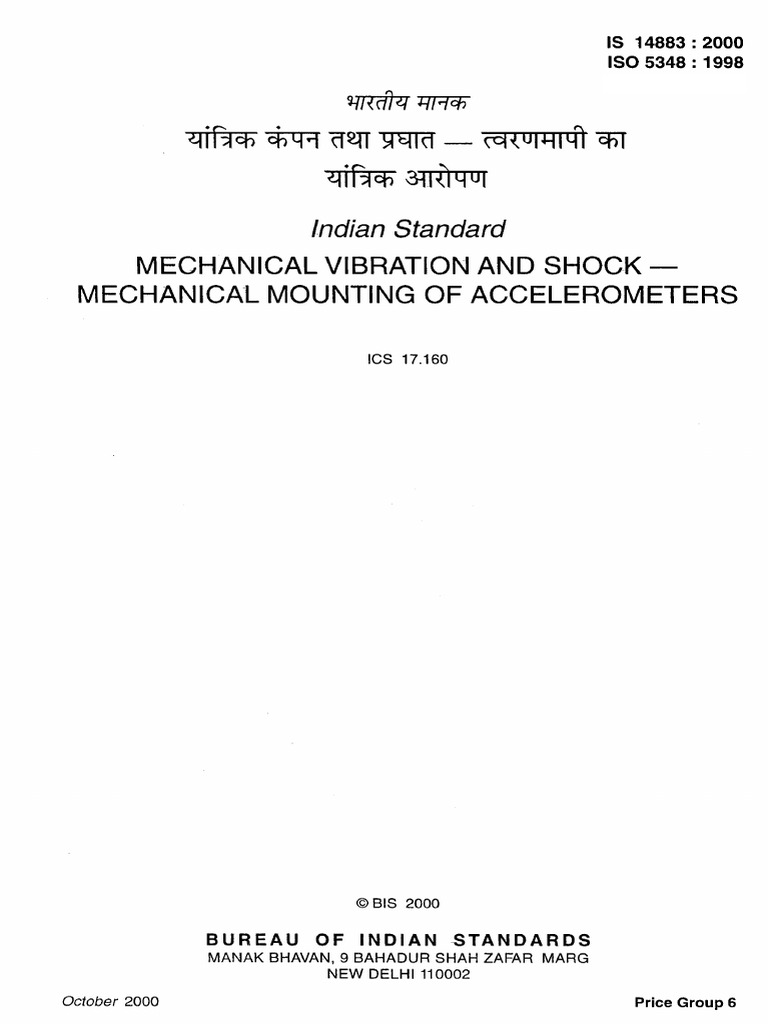 IS 14883 : 2000
ISO 5348 : 1998

भारतीय मानक

यांत्रिक कंपन तथा प्रघात — त्वरणमापी का यांत्रिक आरोपण

Indian Standard

MECHANICAL VIBRATION AND SHOCK — MECHANICAL MOUNTING OF ACCELEROMETERS

ICS 17.160

© BIS 2000

BUREAU OF INDIAN STANDARDS
MANAK BHAVAN, 9 BAHADUR SHAH ZAFAR MARG
NEW DELHI 110002

October 2000

Price Group 6